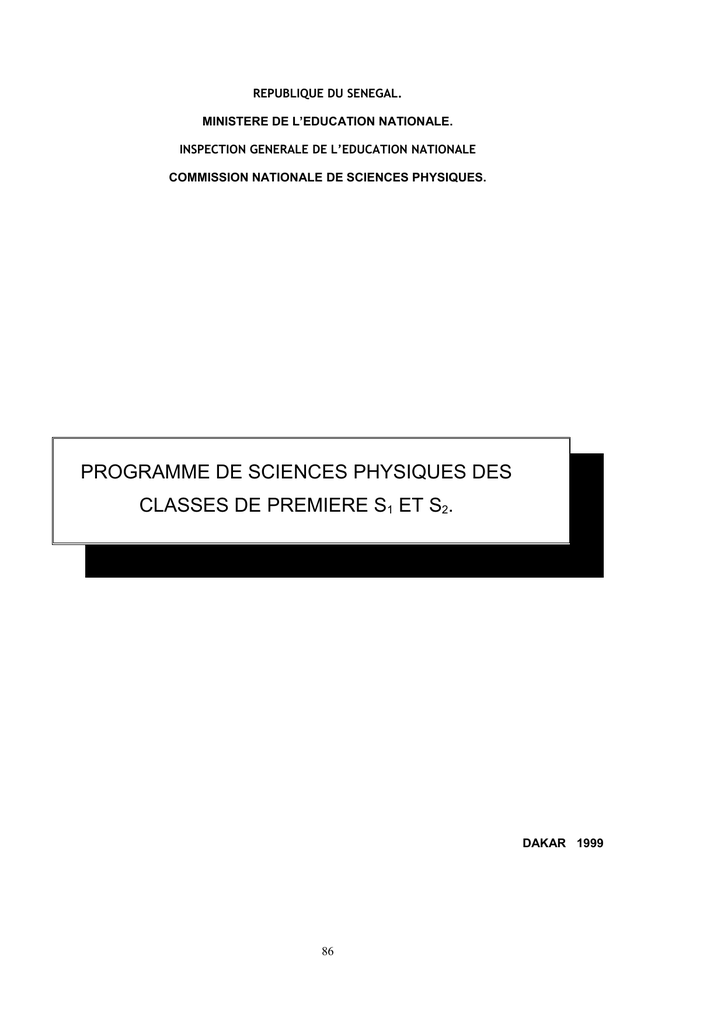 REPUBLIQUE DU SENEGAL.

MINISTERE DE L'EDUCATION NATIONALE.

INSPECTION GENERALE DE L'EDUCATION NATIONALE

COMMISSION NATIONALE DE SCIENCES PHYSIQUES.

PROGRAMME DE SCIENCES PHYSIQUES DES CLASSES DE PREMIERE $S_1$ ET $S_2$.

DAKAR 1999

86